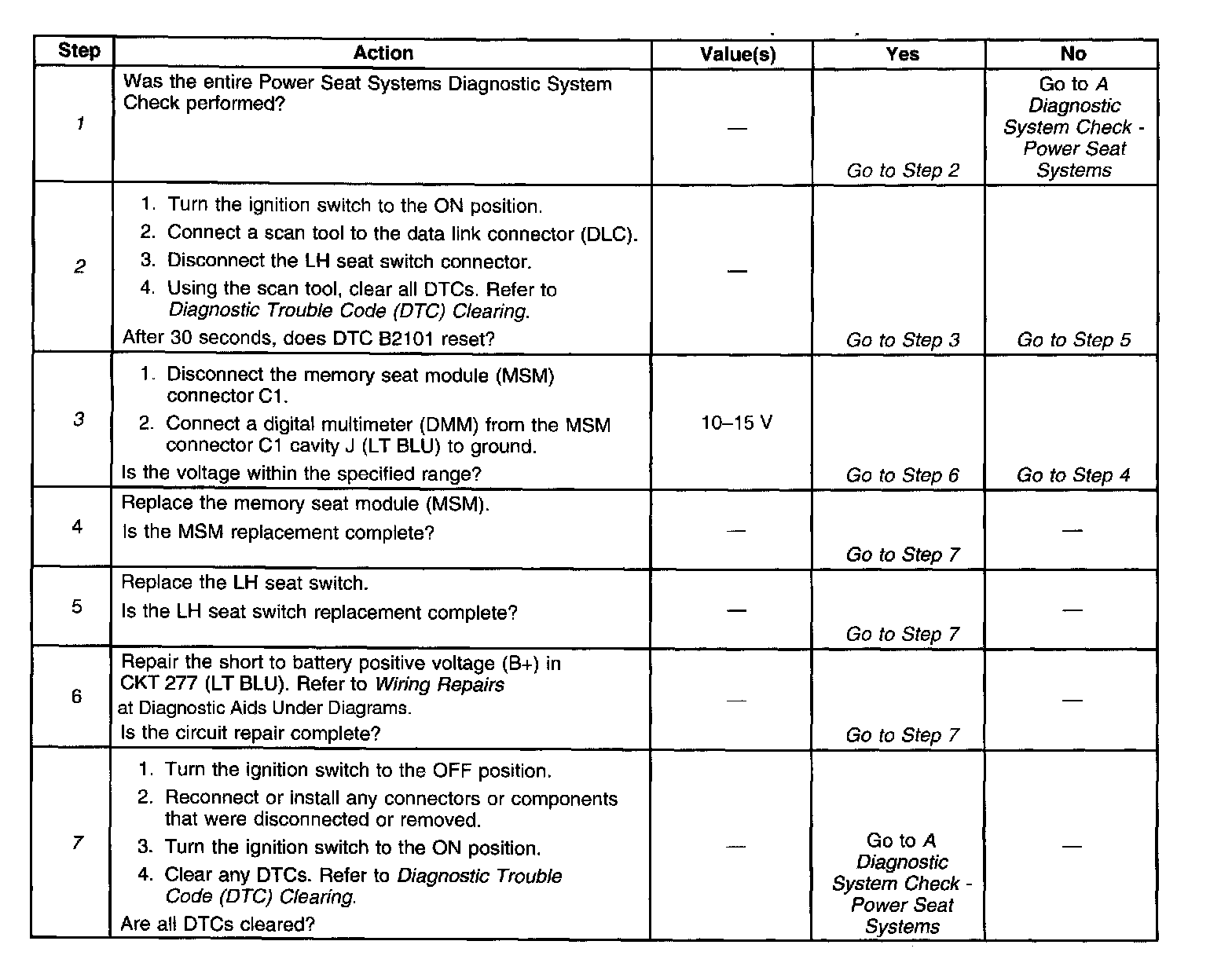 | Step | Action | Value(s) | Yes | No |
|---|---|---|---|---|
| 1 | Was the entire Power Seat Systems Diagnostic System Check performed? | — | Go to Step 2 | Go to A Diagnostic System Check - Power Seat Systems |
| 2 | 1. Turn the ignition switch to the ON position. 2. Connect a scan tool to the data link connector (DLC). 3. Disconnect the LH seat switch connector. 4. Using the scan tool, clear all DTCs. Refer to Diagnostic Trouble Code (DTC) Clearing. After 30 seconds, does DTC B2101 reset? | — | Go to Step 3 | Go to Step 5 |
| 3 | 1. Disconnect the memory seat module (MSM) connector C1. 2. Connect a digital multimeter (DMM) from the MSM connector C1 cavity J (LT BLU) to ground. Is the voltage within the specified range? | 10–15 V | Go to Step 6 | Go to Step 4 |
| 4 | Replace the memory seat module (MSM). Is the MSM replacement complete? | — | Go to Step 7 | — |
| 5 | Replace the LH seat switch. Is the LH seat switch replacement complete? | — | Go to Step 7 | — |
| 6 | Repair the short to battery positive voltage (B+) in CKT 277 (LT BLU). Refer to Wiring Repairs at Diagnostic Aids Under Diagrams. Is the circuit repair complete? | — | Go to Step 7 | — |
| 7 | 1. Turn the ignition switch to the OFF position. 2. Reconnect or install any connectors or components that were disconnected or removed. 3. Turn the ignition switch to the ON position. 4. Clear any DTCs. Refer to Diagnostic Trouble Code (DTC) Clearing. Are all DTCs cleared? | — | Go to A Diagnostic System Check - Power Seat Systems | — |